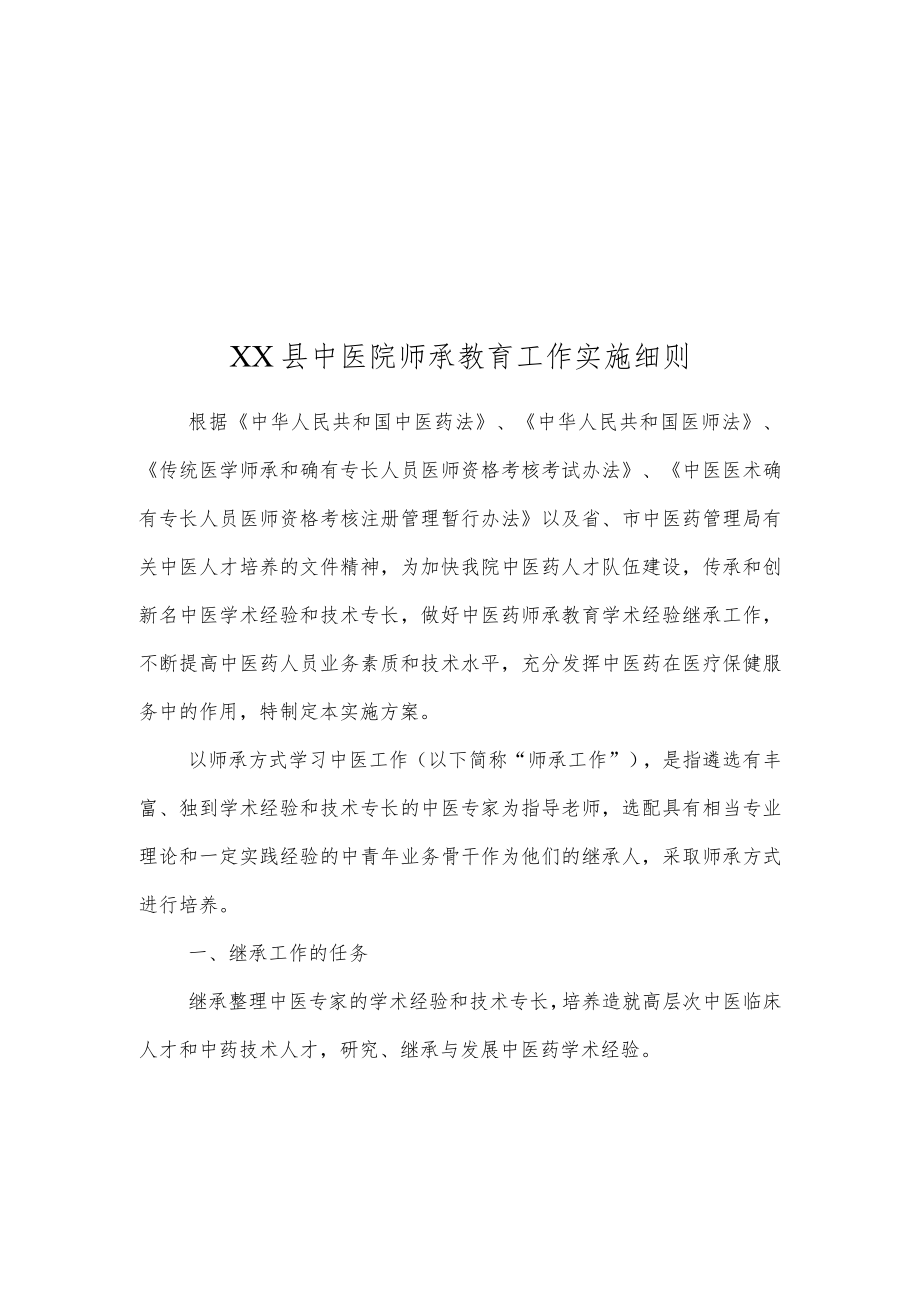 XX县中医院师承教育工作实施细则

根据《中华人民共和国中医药法》、《中华人民共和国医师法》、《传统医学师承和确有专长人员医师资格考核考试办法》、《中医医术确有专长人员医师资格考核注册管理暂行办法》以及省、市中医药管理局有关中医人才培养的文件精神，为加快我院中医药人才队伍建设，传承和创新名中医学术经验和技术专长，做好中医药师承教育学术经验继承工作，不断提高中医药人员业务素质和技术水平，充分发挥中医药在医疗保健服务中的作用，特制定本实施方案。

以师承方式学习中医工作（以下简称“师承工作”），是指遴选有丰富、独到学术经验和技术专长的中医专家为指导老师，选配具有相当专业理论和一定实践经验的中青年业务骨干作为他们的继承人，采取师承方式进行培养。

一、继承工作的任务

继承整理中医专家的学术经验和技术专长，培养造就高层次中医临床人才和中药技术人才，研究、继承与发展中医药学术经验。